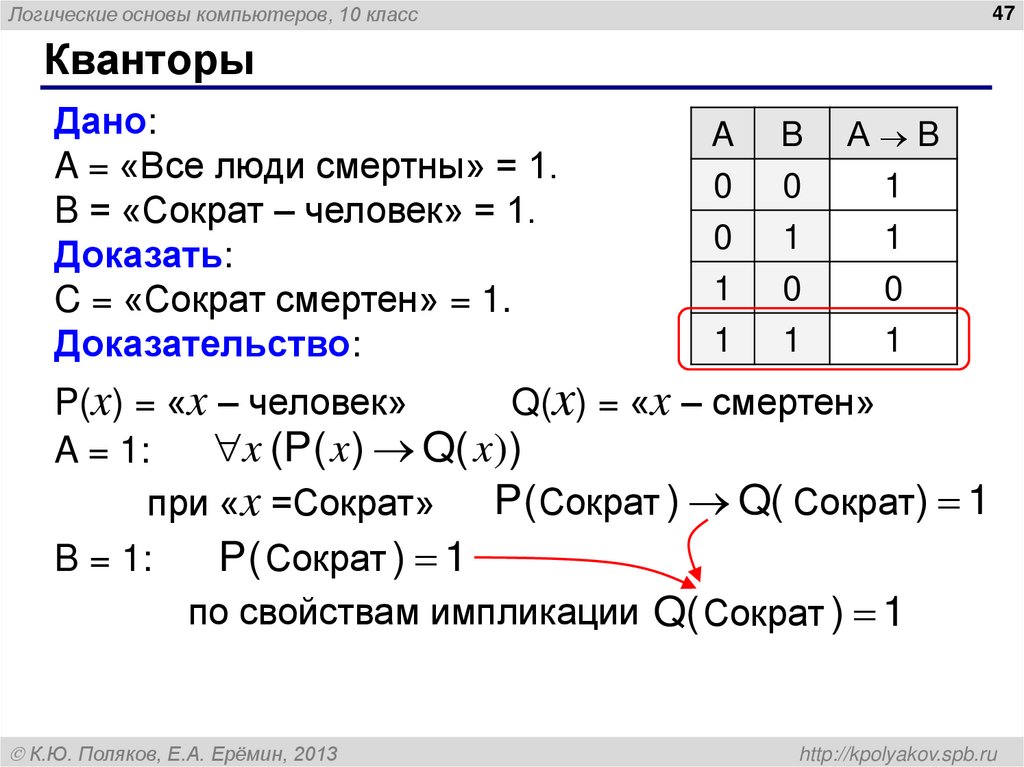 Логические основы компьютеров, 10 класс

47

Кванторы

Дано:
A = «Все люди смертны» = 1.
B = «Сократ – человек» = 1.
Доказать:
C = «Сократ смертен» = 1.
Доказательство:

| A | B | $A \to B$ |
|---|---|---|
| 0 | 0 | 1 |
| 0 | 1 | 1 |
| 1 | 0 | 0 |
| 1 | 1 | 1 |

P($x$) = «$x$ – человек»    Q($x$) = «$x$ – смертен»
A = 1:    $\forall x\,(P(x) \to Q(x))$
при «$x$ =Сократ»    $P(\text{Сократ}) \to Q(\text{Сократ}) = 1$
B = 1:    $P(\text{Сократ}) = 1$
по свойствам импликации $Q(\text{Сократ}) = 1$

© К.Ю. Поляков, Е.А. Ерёмин, 2013

http://kpolyakov.spb.ru